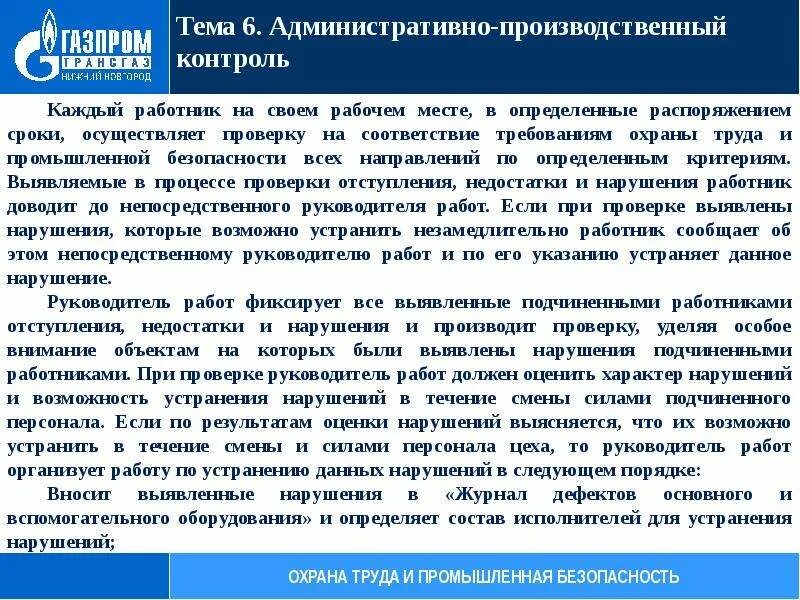 ГАЗПРОМ
ТРАНСГАЗ
НИЖНИЙ НОВГОРОД

Тема 6. Административно-производственный контроль

Каждый работник на своем рабочем месте, в определенные распоряжением сроки, осуществляет проверку на соответствие требованиям охраны труда и промышленной безопасности всех направлений по определенным критериям. Выявляемые в процессе проверки отступления, недостатки и нарушения работник доводит до непосредственного руководителя работ. Если при проверке выявлены нарушения, которые возможно устранить незамедлительно работник сообщает об этом непосредственному руководителю работ и по его указанию устраняет данное нарушение.

Руководитель работ фиксирует все выявленные подчиненными работниками отступления, недостатки и нарушения и производит проверку, уделяя особое внимание объектам на которых были выявлены нарушения подчиненными работниками. При проверке руководитель работ должен оценить характер нарушений и возможность устранения нарушений в течение смены силами подчиненного персонала. Если по результатам оценки нарушений выясняется, что их возможно устранить в течение смены и силами персонала цеха, то руководитель работ организует работу по устранению данных нарушений в следующем порядке:

Вносит выявленные нарушения в «Журнал дефектов основного и вспомогательного оборудования» и определяет состав исполнителей для устранения нарушений;

ОХРАНА ТРУДА И ПРОМЫШЛЕННАЯ БЕЗОПАСНОСТЬ